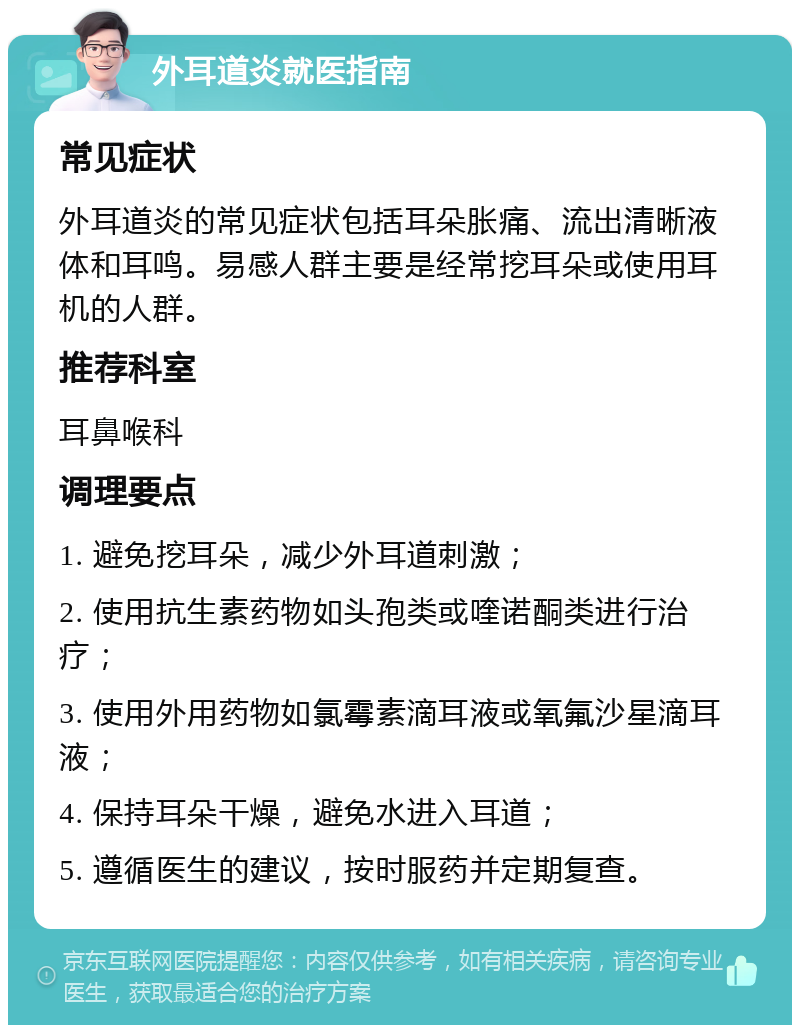 外耳道炎就医指南

常见症状

外耳道炎的常见症状包括耳朵胀痛、流出清晰液体和耳鸣。易感人群主要是经常挖耳朵或使用耳机的人群。

推荐科室

耳鼻喉科

调理要点

1. 避免挖耳朵，减少外耳道刺激；

2. 使用抗生素药物如头孢类或喹诺酮类进行治疗；

3. 使用外用药物如氯霉素滴耳液或氧氟沙星滴耳液；

4. 保持耳朵干燥，避免水进入耳道；

5. 遵循医生的建议，按时服药并定期复查。

京东互联网医院提醒您：内容仅供参考，如有相关疾病，请咨询专业医生，获取最适合您的治疗方案